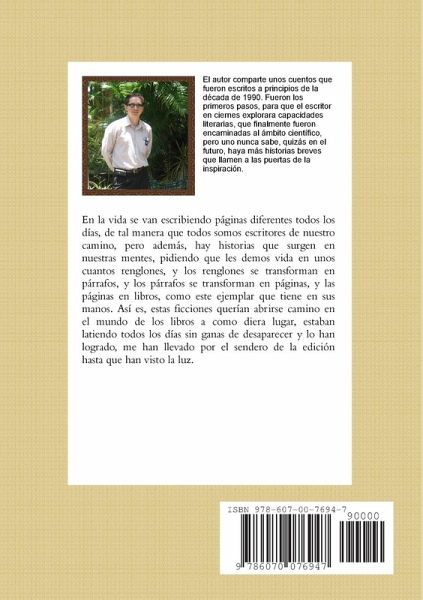 El autor comparte unos cuentos que fueron escritos a principios de la década de 1990. Fueron los primeros pasos, para que el escritor en ciernes explorara capacidades literarias, que finalmente fueron encaminadas al ámbito científico, pero uno nunca sabe, quizás en el futuro, haya más historias breves que llamen a las puertas de la inspiración.

En la vida se van escribiendo páginas diferentes todos los días, de tal manera que todos somos escritores de nuestro camino, pero además, hay historias que surgen en nuestras mentes, pidiendo que les demos vida en unos cuantos renglones, y los renglones se transforman en párrafos, y los párrafos se transforman en páginas, y las páginas en libros, como este ejemplar que tiene en sus manos. Así es, estas ficciones querían abrirse camino en el mundo de los libros a como diera lugar, estaban latiendo todos los días sin ganas de desaparecer y lo han logrado, me han llevado por el sendero de la edición hasta que han visto la luz.

ISBN 978-607-00-7694-7
90000
9 786070 076947